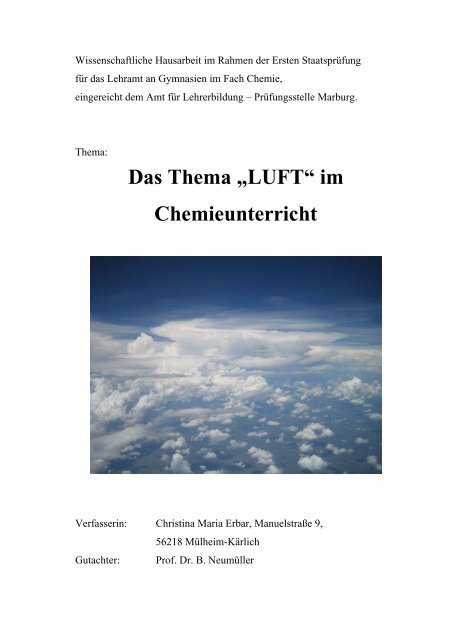 Wissenschaftliche Hausarbeit im Rahmen der Ersten Staatsprüfung für das Lehramt an Gymnasien im Fach Chemie, eingereicht dem Amt für Lehrerbildung – Prüfungsstelle Marburg.

Thema:

Das Thema „LUFT“ im Chemieunterricht

Verfasserin: Christina Maria Erbar, Manuelstraße 9, 56218 Mülheim-Kärlich

Gutachter: Prof. Dr. B. Neumüller